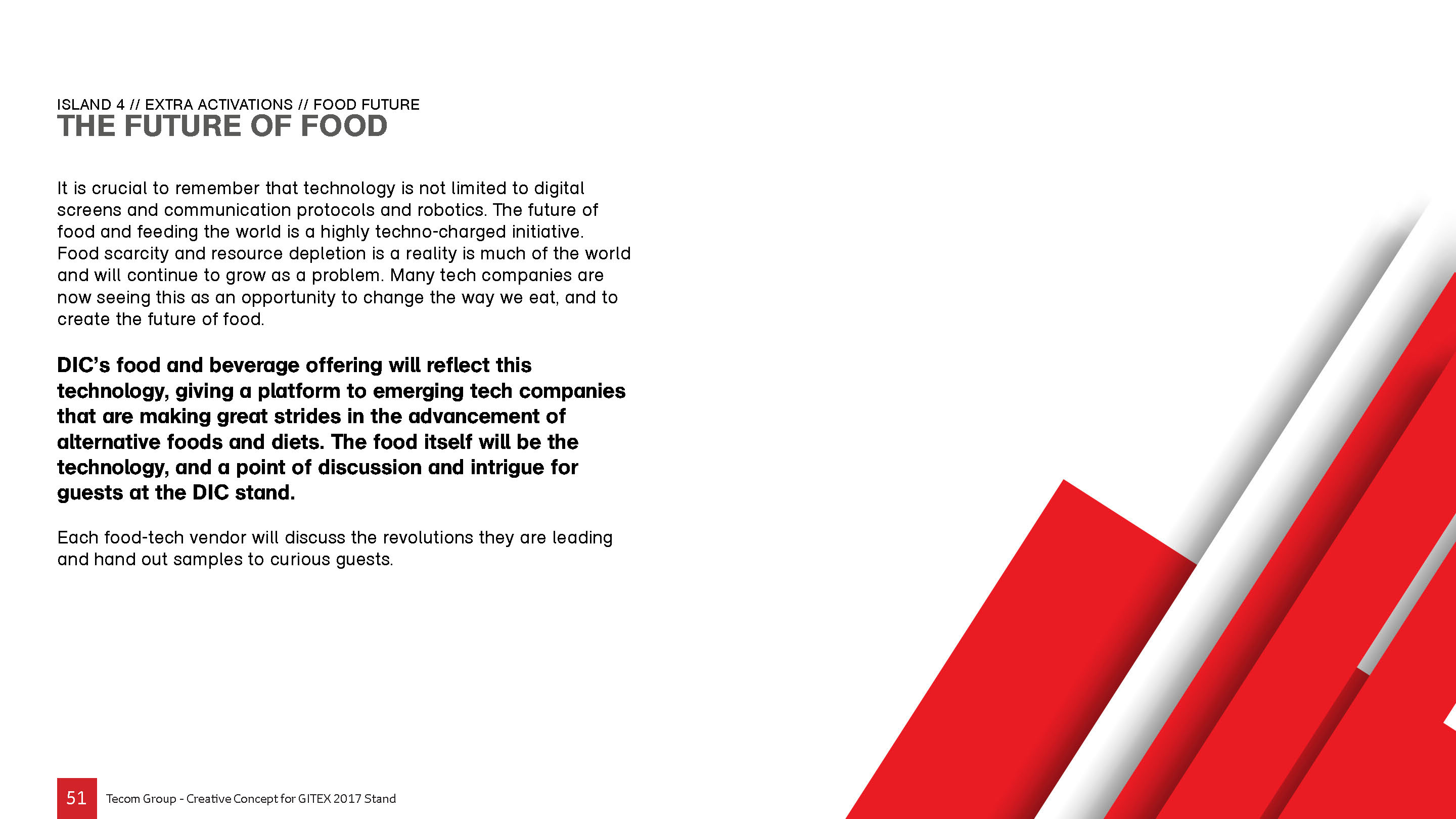 ISLAND 4 // EXTRA ACTIVATIONS // FOOD FUTURE
THE FUTURE OF FOOD

It is crucial to remember that technology is not limited to digital screens and communication protocols and robotics. The future of food and feeding the world is a highly techno-charged initiative. Food scarcity and resource depletion is a reality is much of the world and will continue to grow as a problem. Many tech companies are now seeing this as an opportunity to change the way we eat, and to create the future of food.

DIC's food and beverage offering will reflect this technology, giving a platform to emerging tech companies that are making great strides in the advancement of alternative foods and diets. The food itself will be the technology, and a point of discussion and intrigue for guests at the DIC stand.

Each food-tech vendor will discuss the revolutions they are leading and hand out samples to curious guests.

51 Tecom Group - Creative Concept for GITEX 2017 Stand